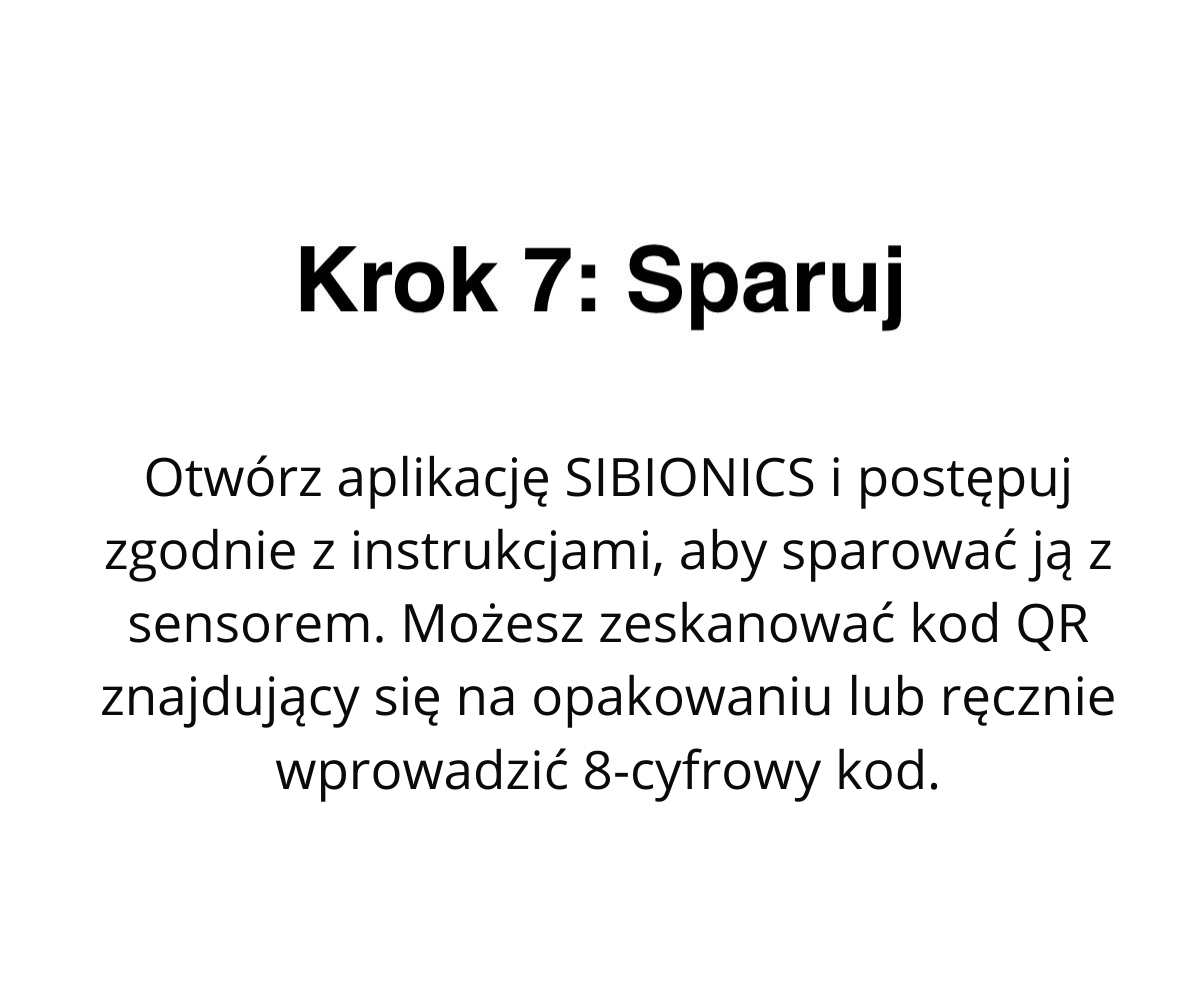 Krok 7: Sparuj

Otwórz aplikację SIBIONICS i postępuj zgodnie z instrukcjami, aby sparować ją z sensorem. Możesz zeskanować kod QR znajdujący się na opakowaniu lub ręcznie wprowadzić 8-cyfrowy kod.